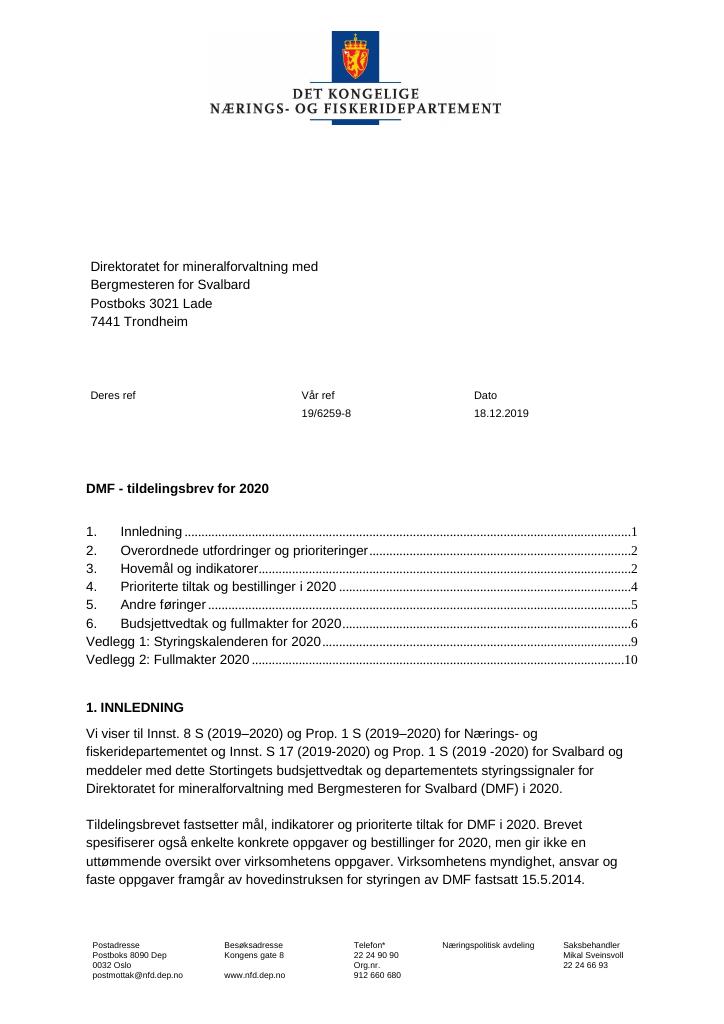 DET KONGELIGE
NÆRINGS- OG FISKERIDEPARTEMENT

Direktoratet for mineralforvaltning med
Bergmesteren for Svalbard
Postboks 3021 Lade
7441 Trondheim

Deres ref
Vår ref
19/6259-8
Dato
18.12.2019

DMF - tildelingsbrev for 2020

1. Innledning 1
2. Overordnede utfordringer og prioriteringer 2
3. Hovemål og indikatorer 2
4. Prioriterte tiltak og bestillinger i 2020 4
5. Andre føringer 5
6. Budsjettvedtak og fullmakter for 2020 6
Vedlegg 1: Styringskalenderen for 2020 9
Vedlegg 2: Fullmakter 2020 10

1. INNLEDNING

Vi viser til Innst. 8 S (2019–2020) og Prop. 1 S (2019–2020) for Nærings- og fiskeridepartementet og Innst. S 17 (2019-2020) og Prop. 1 S (2019 -2020) for Svalbard og meddeler med dette Stortingets budsjettvedtak og departementets styringssignaler for Direktoratet for mineralforvaltning med Bergmesteren for Svalbard (DMF) i 2020.

Tildelingsbrevet fastsetter mål, indikatorer og prioriterte tiltak for DMF i 2020. Brevet spesifiserer også enkelte konkrete oppgaver og bestillinger for 2020, men gir ikke en uttømmende oversikt over virksomhetens oppgaver. Virksomhetens myndighet, ansvar og faste oppgaver framgår av hovedinstruksen for styringen av DMF fastsatt 15.5.2014.

Postadresse
Postboks 8090 Dep
0032 Oslo
postmottak@nfd.dep.no

Besøksadresse
Kongens gate 8

www.nfd.dep.no

Telefon*
22 24 90 90
Org.nr.
912 660 680

Næringspolitisk avdeling

Saksbehandler
Mikal Sveinsvoll
22 24 66 93